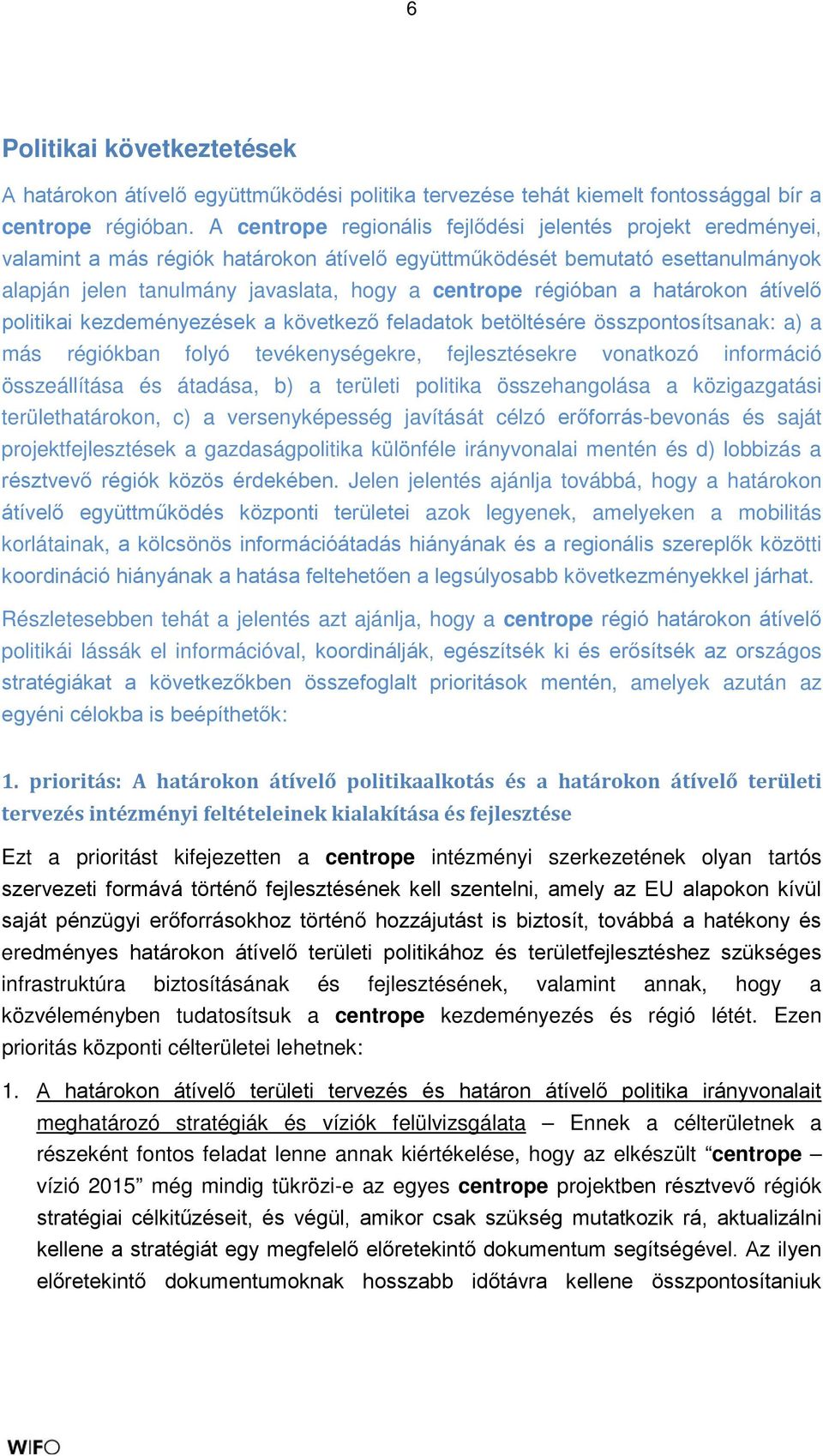 6

Politikai következtetések

A határokon átívelő együttműködési politika tervezése tehát kiemelt fontossággal bír a centrope régióban. A centrope regionális fejlődési jelentés projekt eredményei, valamint a más régiók határokon átívelő együttműködését bemutató esettanulmányok alapján jelen tanulmány javaslata, hogy a centrope régióban a határokon átívelő politikai kezdeményezések a következő feladatok betöltésére összpontosítsanak: a) a más régiókban folyó tevékenységekre, fejlesztésekre vonatkozó információ összeállítása és átadása, b) a területi politika összehangolása a közigazgatási területhatárokon, c) a versenyképesség javítását célzó erőforrás-bevonás és saját projektfejlesztések a gazdaságpolitika különféle irányvonalai mentén és d) lobbizás a résztvevő régiók közös érdekében. Jelen jelentés ajánlja továbbá, hogy a határokon átívelő együttműködés központi területei azok legyenek, amelyeken a mobilitás korlátainak, a kölcsönös információátadás hiányának és a regionális szereplők közötti koordináció hiányának a hatása feltehetően a legsúlyosabb következményekkel járhat.

Részletesebben tehát a jelentés azt ajánlja, hogy a centrope régió határokon átívelő politikái lássák el információval, koordinálják, egészítsék ki és erősítsék az országos stratégiákat a következőkben összefoglalt prioritások mentén, amelyek azután az egyéni célokba is beépíthetők:

1. prioritás: A határokon átívelő politikaalkotás és a határokon átívelő területi tervezés intézményi feltételeinek kialakítása és fejlesztése

Ezt a prioritást kifejezetten a centrope intézményi szerkezetének olyan tartós szervezeti formává történő fejlesztésének kell szentelni, amely az EU alapokon kívül saját pénzügyi erőforrásokhoz történő hozzájutást is biztosít, továbbá a hatékony és eredményes határokon átívelő területi politikához és területfejlesztéshez szükséges infrastruktúra biztosításának és fejlesztésének, valamint annak, hogy a közvéleményben tudatosítsuk a centrope kezdeményezés és régió létét. Ezen prioritás központi célterületei lehetnek:

1. A határokon átívelő területi tervezés és határon átívelő politika irányvonalait meghatározó stratégiák és víziók felülvizsgálata – Ennek a célterületnek a részeként fontos feladat lenne annak kiértékelése, hogy az elkészült “centrope – vízió 2015” még mindig tükrözi-e az egyes centrope projektben résztvevő régiók stratégiai célkitűzéseit, és végül, amikor csak szükség mutatkozik rá, aktualizálni kellene a stratégiát egy megfelelő előretekintő dokumentum segítségével. Az ilyen előretekintő dokumentumoknak hosszabb időtávra kellene összpontosítaniuk

WIFO